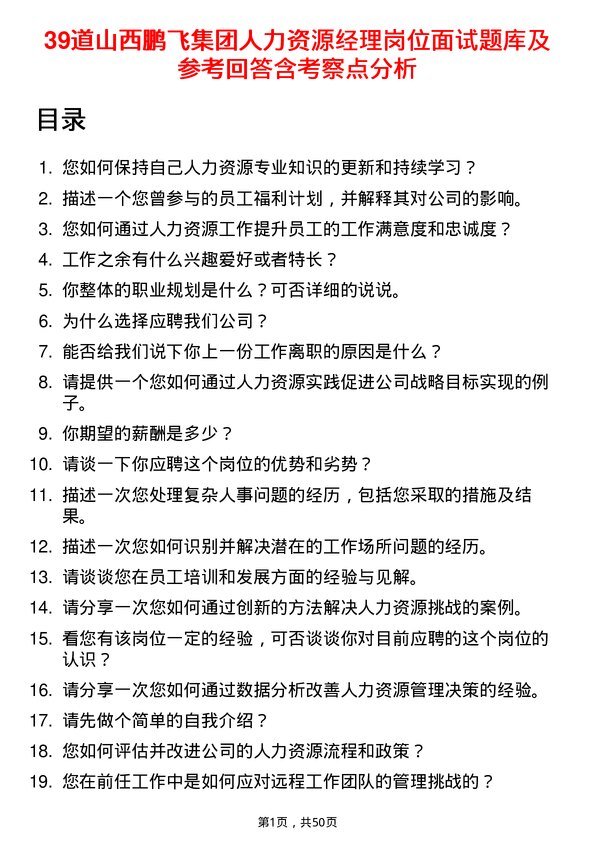 39道山西鹏飞集团人力资源经理岗位面试题库及参考回答含考察点分析

目录

1. 您如何保持自己人力资源专业知识的更新和持续学习？
2. 描述一个您曾参与的员工福利计划，并解释其对公司的影响。
3. 您如何通过人力资源工作提升员工的工作满意度和忠诚度？
4. 工作之余有什么兴趣爱好或者特长？
5. 你整体的职业规划是什么？可否详细的说说。
6. 为什么选择应聘我们公司？
7. 能否给我们说下你上一份工作离职的原因是什么？
8. 请提供一个您如何通过人力资源实践促进公司战略目标实现的例子。
9. 你期望的薪酬是多少？
10. 请谈一下你应聘这个岗位的优势和劣势？
11. 描述一次您处理复杂人事问题的经历，包括您采取的措施及结果。
12. 描述一次您如何识别并解决潜在的工作场所问题的经历。
13. 请谈谈您在员工培训和发展方面的经验与见解。
14. 请分享一次您如何通过创新的方法解决人力资源挑战的案例。
15. 看您有该岗位一定的经验，可否谈谈你对目前应聘的这个岗位的认识？
16. 请分享一次您如何通过数据分析改善人力资源管理决策的经验。
17. 请先做个简单的自我介绍？
18. 您如何评估并改进公司的人力资源流程和政策？
19. 您在前任工作中是如何应对远程工作团队的管理挑战的？

第1页，共50页